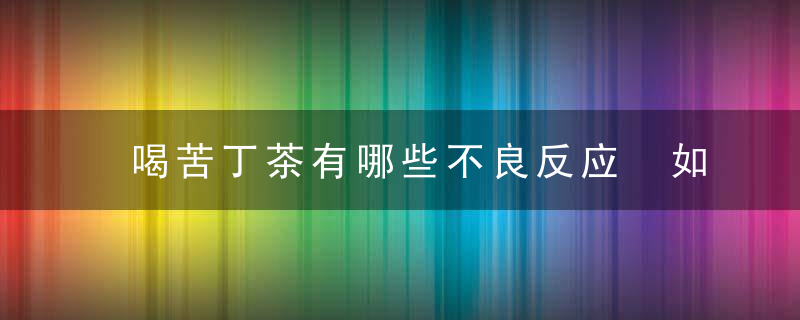 喝苦丁茶有哪些不良反应　如